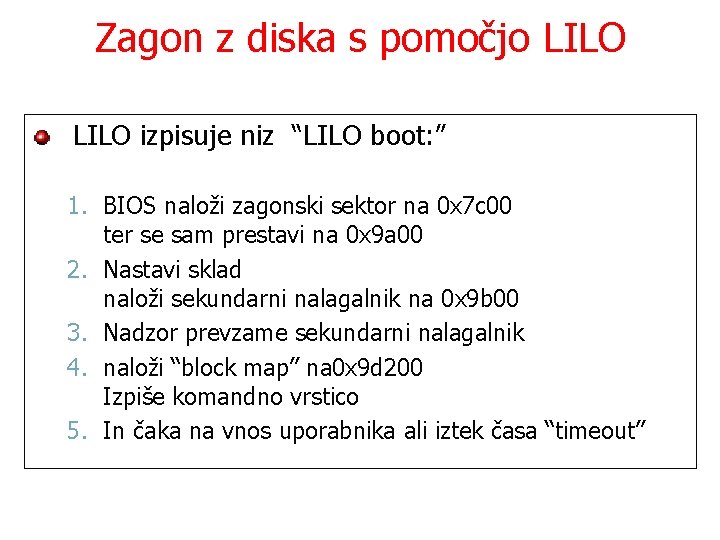 Zagon z diska s pomočjo LILO

LILO izpisuje niz “LILO boot:”

1. BIOS naloži zagonski sektor na 0x7c00 ter se sam prestavi na 0x9a00
2. Nastavi sklad naloži sekundarni nalagalnik na 0x9b00
3. Nadzor prevzame sekundarni nalagalnik
4. naloži “block map” na0x9d200 Izpiše komandno vrstico
5. In čaka na vnos uporabnika ali iztek časa “timeout”